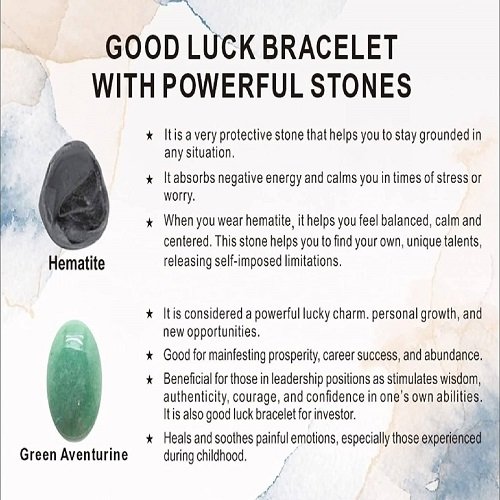 GOOD LUCK BRACELET
WITH POWERFUL STONES

Hematite

★ It is a very protective stone that helps you to stay grounded in any situation.

★ It absorbs negative energy and calms you in times of stress or worry.

★ When you wear hematite, it helps you feel balanced, calm and centered. This stone helps you to find your own, unique talents, releasing self-imposed limitations.

Green Aventurine

★ It is considered a powerful lucky charm. personal growth, and new opportunities.

★ Good for mainfesting prosperity, career success, and abundance.

★ Beneficial for those in leadership positions as stimulates wisdom, authenticity, courage, and confidence in one's own abilities. It is also good luck bracelet for investor.

★ Heals and soothes painful emotions, especially those experienced during childhood.